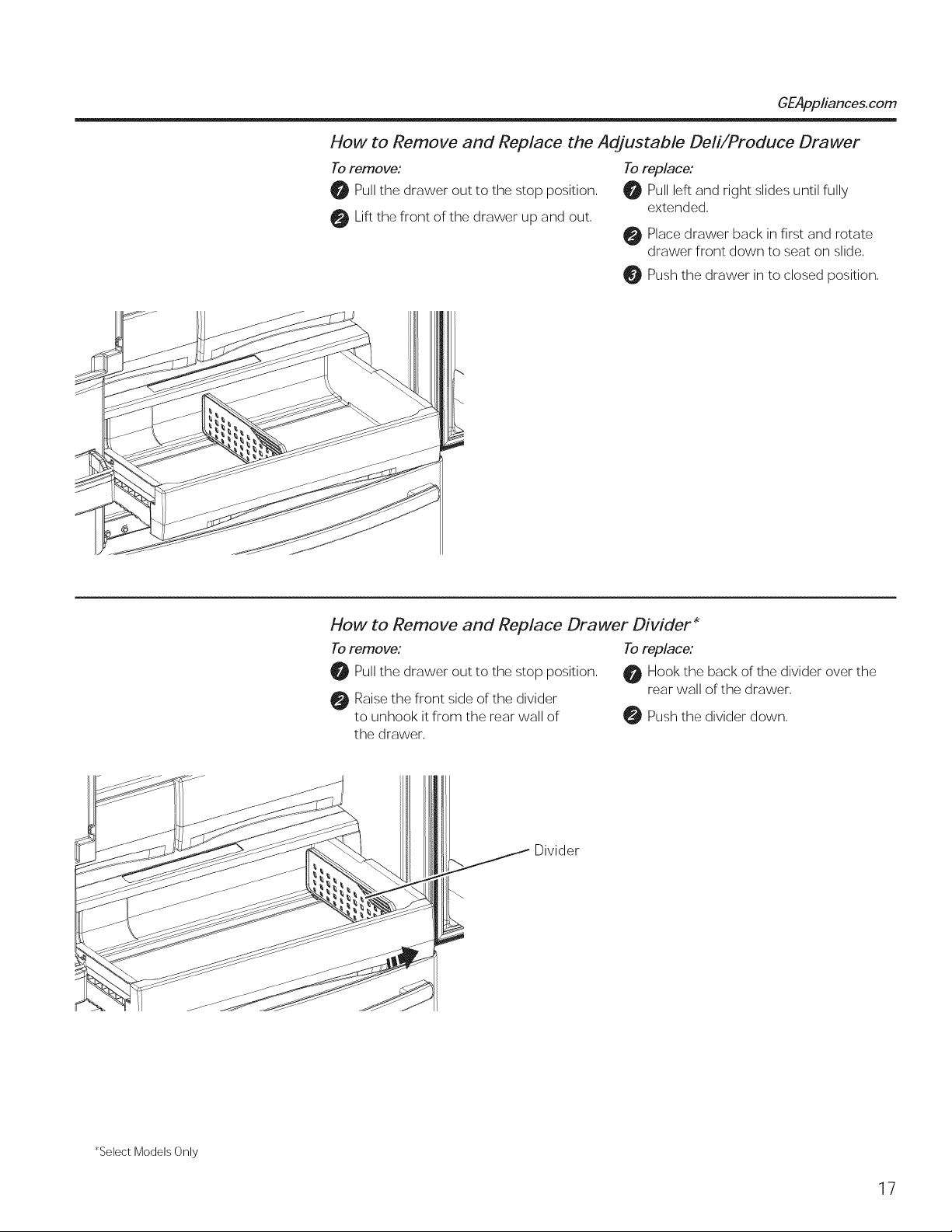 GEAppliances.com

How to Remove and Replace the Adjustable Deli/Produce Drawer

To remove:

1 Pull the drawer out to the stop position.

2 Lift the front of the drawer up and out.

To replace:

1 Pull left and right slides until fully extended.

2 Place drawer back in first and rotate drawer front down to seat on slide.

3 Push the drawer in to closed position.

How to Remove and Replace Drawer Divider*

To remove:

1 Pull the drawer out to the stop position.

2 Raise the front side of the divider to unhook it from the rear wall of the drawer.

To replace:

1 Hook the back of the divider over the rear wall of the drawer.

2 Push the divider down.

Divider

*Select Models Only

17